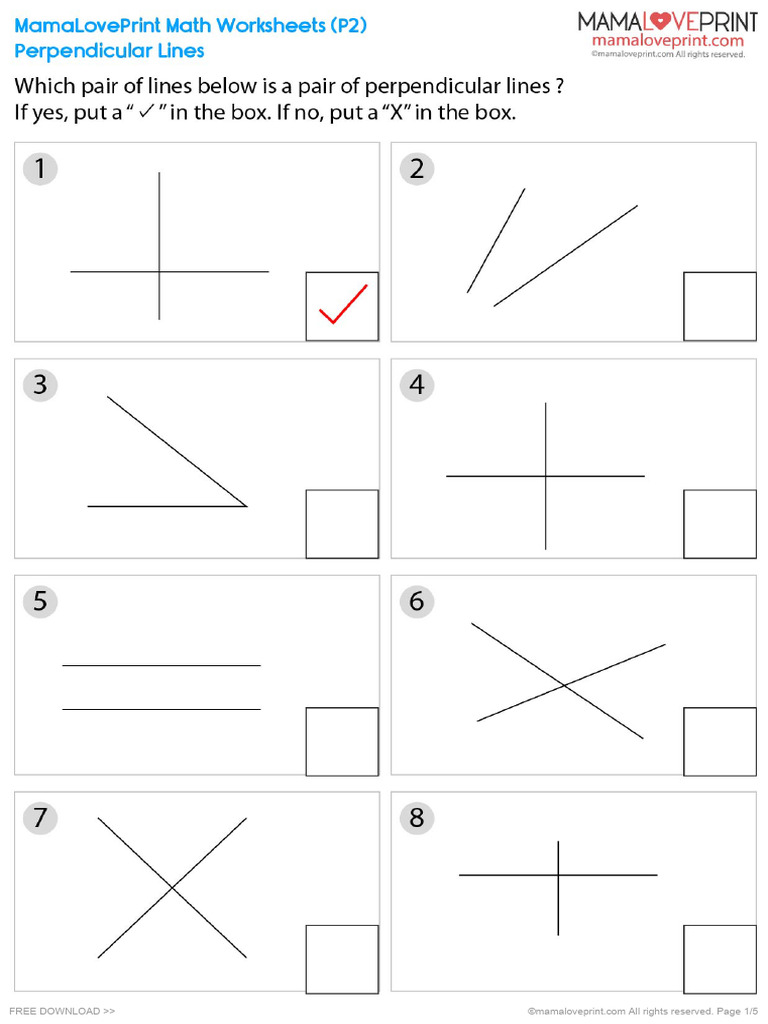 MamaLovePrint Math Worksheets (P2)
Perpendicular Lines

MAMALOVEPRINT
mamaloveprint.com
©mamaloveprint.com All rights reserved.

Which pair of lines below is a pair of perpendicular lines ?
If yes, put a " ✓ " in the box. If no, put a "X" in the box.

1

✓

2

3

4

5

6

7

8

FREE DOWNLOAD >>

©mamaloveprint.com All rights reserved. Page 1/5